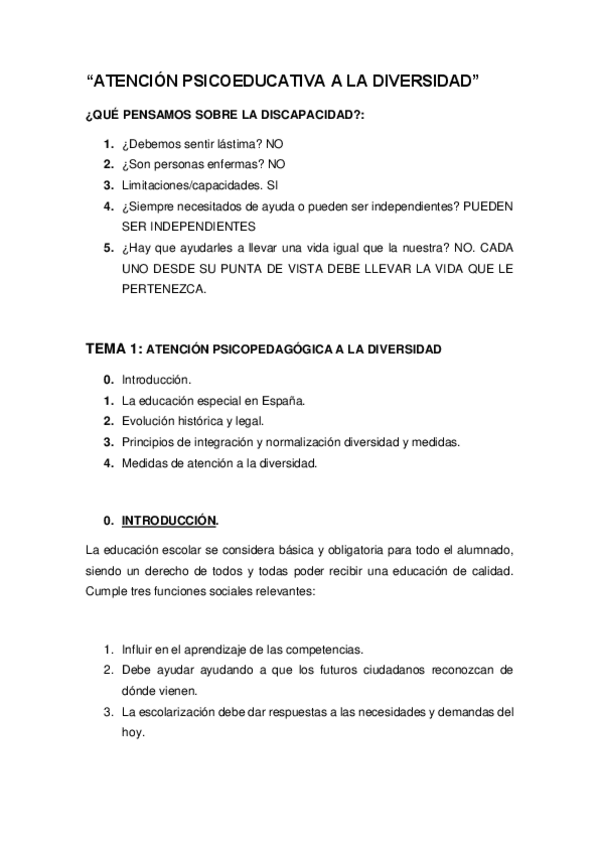 “ATENCIÓN PSICOEDUCATIVA A LA DIVERSIDAD”

¿QUÉ PENSAMOS SOBRE LA DISCAPACIDAD?:

1. ¿Debemos sentir lástima? NO
2. ¿Son personas enfermas? NO
3. Limitaciones/capacidades. SI
4. ¿Siempre necesitados de ayuda o pueden ser independientes? PUEDEN SER INDEPENDIENTES
5. ¿Hay que ayudarles a llevar una vida igual que la nuestra? NO. CADA UNO DESDE SU PUNTA DE VISTA DEBE LLEVAR LA VIDA QUE LE PERTENEZCA.

TEMA 1: ATENCIÓN PSICOPEDAGÓGICA A LA DIVERSIDAD

0. Introducción.
1. La educación especial en España.
2. Evolución histórica y legal.
3. Principios de integración y normalización diversidad y medidas.
4. Medidas de atención a la diversidad.

0. INTRODUCCIÓN.

La educación escolar se considera básica y obligatoria para todo el alumnado, siendo un derecho de todos y todas poder recibir una educación de calidad. Cumple tres funciones sociales relevantes:

1. Influir en el aprendizaje de las competencias.
2. Debe ayudar ayudando a que los futuros ciudadanos reconozcan de dónde vienen.
3. La escolarización debe dar respuestas a las necesidades y demandas del hoy.